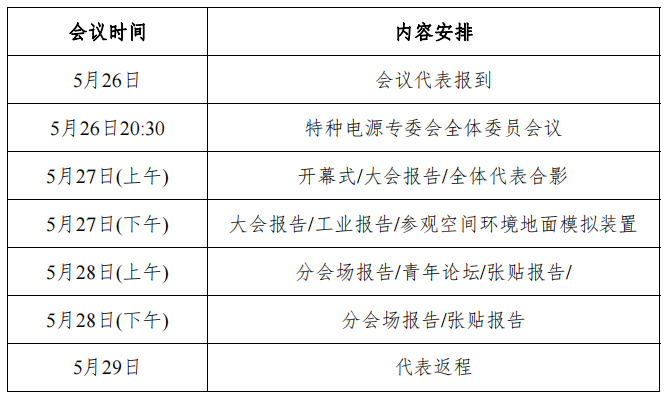 | 会议时间 | 内容安排 |
|---|---|
| 5月26日 | 会议代表报到 |
| 5月26日20:30 | 特种电源专委会全体委员会议 |
| 5月27日(上午) | 开幕式/大会报告/全体代表合影 |
| 5月27日(下午) | 大会报告/工业报告/参观空间环境地面模拟装置 |
| 5月28日(上午) | 分会场报告/青年论坛/张贴报告/ |
| 5月28日(下午) | 分会场报告/张贴报告 |
| 5月29日 | 代表返程 |